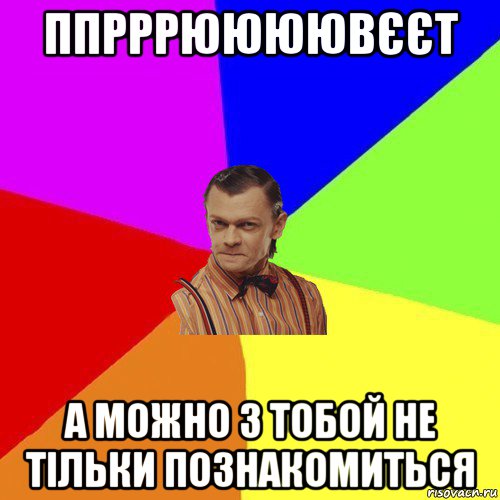 ППРРРЮЮЮЮВЄЄТ

А МОЖНО З ТОБОЙ НЕ ТІЛЬКИ ПОЗНАКОМИТЬСЯ

risovach.ru